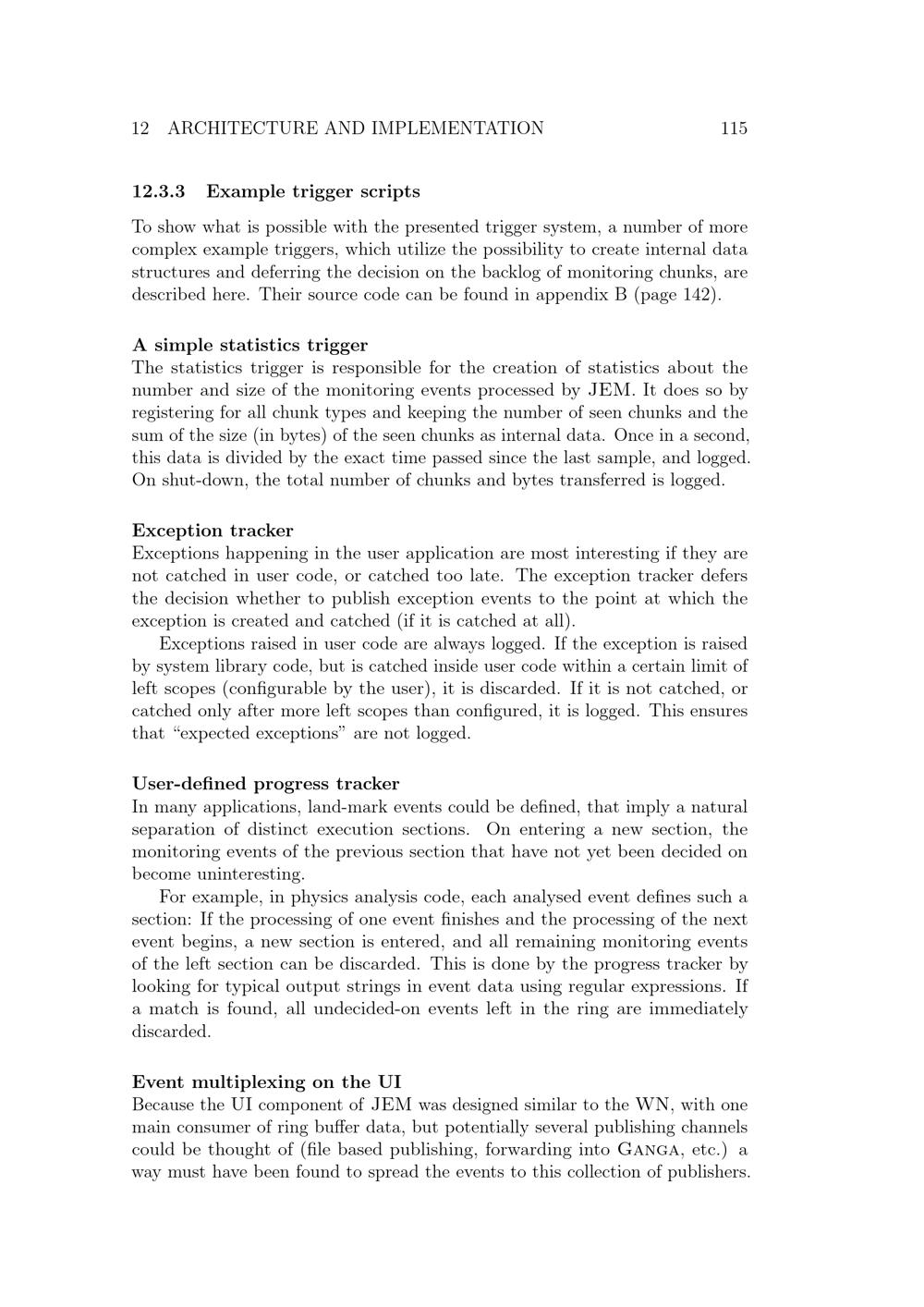 12 ARCHITECTURE AND IMPLEMENTATION 115

12.3.3 Example trigger scripts

To show what is possible with the presented trigger system, a number of more complex example triggers, which utilize the possibility to create internal data structures and deferring the decision on the backlog of monitoring chunks, are described here. Their source code can be found in appendix B (page 142).

A simple statistics trigger
The statistics trigger is responsible for the creation of statistics about the number and size of the monitoring events processed by JEM. It does so by registering for all chunk types and keeping the number of seen chunks and the sum of the size (in bytes) of the seen chunks as internal data. Once in a second, this data is divided by the exact time passed since the last sample, and logged. On shut-down, the total number of chunks and bytes transferred is logged.

Exception tracker
Exceptions happening in the user application are most interesting if they are not catched in user code, or catched too late. The exception tracker defers the decision whether to publish exception events to the point at which the exception is created and catched (if it is catched at all).

Exceptions raised in user code are always logged. If the exception is raised by system library code, but is catched inside user code within a certain limit of left scopes (configurable by the user), it is discarded. If it is not catched, or catched only after more left scopes than configured, it is logged. This ensures that "expected exceptions" are not logged.

User-defined progress tracker
In many applications, land-mark events could be defined, that imply a natural separation of distinct execution sections. On entering a new section, the monitoring events of the previous section that have not yet been decided on become uninteresting.

For example, in physics analysis code, each analysed event defines such a section: If the processing of one event finishes and the processing of the next event begins, a new section is entered, and all remaining monitoring events of the left section can be discarded. This is done by the progress tracker by looking for typical output strings in event data using regular expressions. If a match is found, all undecided-on events left in the ring are immediately discarded.

Event multiplexing on the UI
Because the UI component of JEM was designed similar to the WN, with one main consumer of ring buffer data, but potentially several publishing channels could be thought of (file based publishing, forwarding into Ganga, etc.) a way must have been found to spread the events to this collection of publishers.